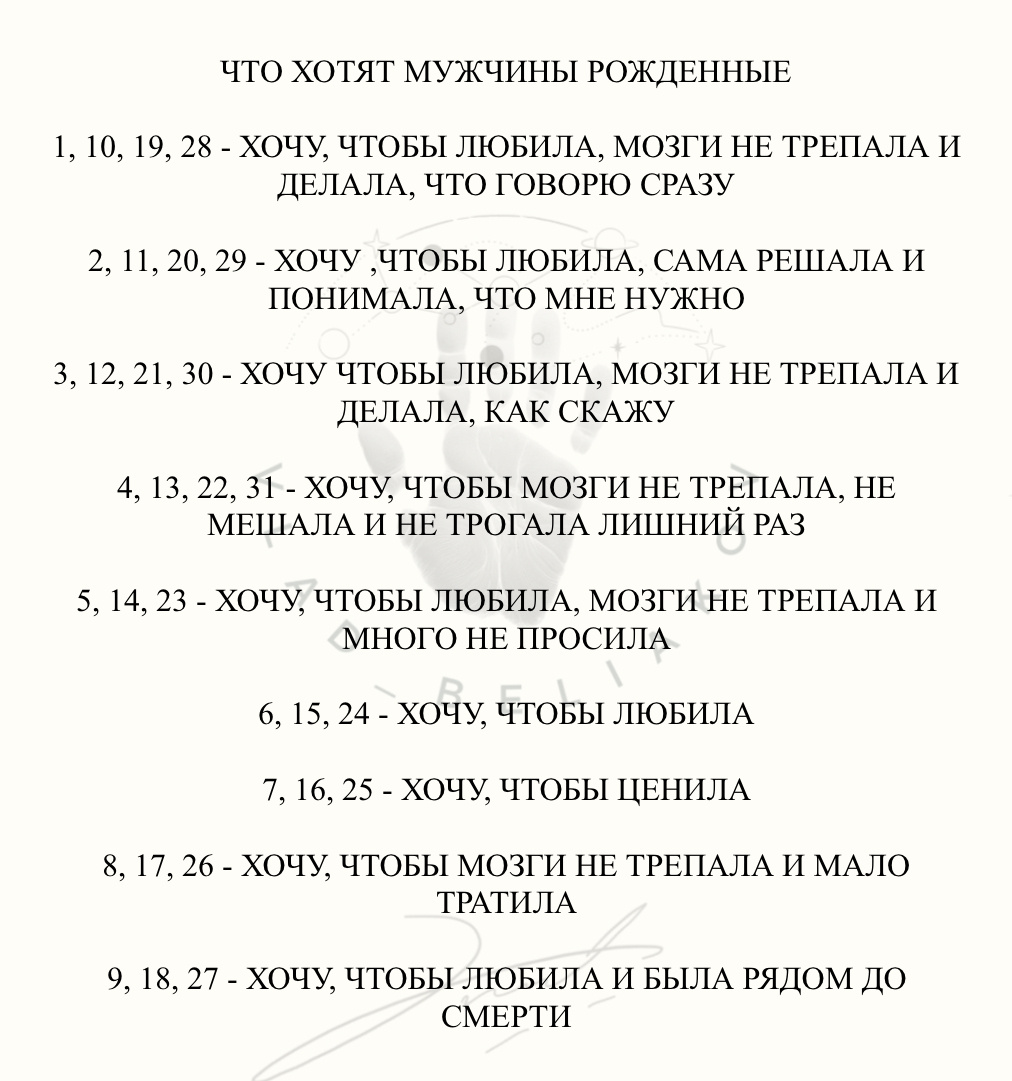 ЧТО ХОТЯТ МУЖЧИНЫ РОЖДЕННЫЕ

1, 10, 19, 28 - ХОЧУ, ЧТОБЫ ЛЮБИЛА, МОЗГИ НЕ ТРЕПАЛА И ДЕЛАЛА, ЧТО ГОВОРЮ СРАЗУ

2, 11, 20, 29 - ХОЧУ ,ЧТОБЫ ЛЮБИЛА, САМА РЕШАЛА И ПОНИМАЛА, ЧТО МНЕ НУЖНО

3, 12, 21, 30 - ХОЧУ ЧТОБЫ ЛЮБИЛА, МОЗГИ НЕ ТРЕПАЛА И ДЕЛАЛА, КАК СКАЖУ

4, 13, 22, 31 - ХОЧУ, ЧТОБЫ МОЗГИ НЕ ТРЕПАЛА, НЕ МЕШАЛА И НЕ ТРОГАЛА ЛИШНИЙ РАЗ

5, 14, 23 - ХОЧУ, ЧТОБЫ ЛЮБИЛА, МОЗГИ НЕ ТРЕПАЛА И МНОГО НЕ ПРОСИЛА

6, 15, 24 - ХОЧУ, ЧТОБЫ ЛЮБИЛА

7, 16, 25 - ХОЧУ, ЧТОБЫ ЦЕНИЛА

8, 17, 26 - ХОЧУ, ЧТОБЫ МОЗГИ НЕ ТРЕПАЛА И МАЛО ТРАТИЛА

9, 18, 27 - ХОЧУ, ЧТОБЫ ЛЮБИЛА И БЫЛА РЯДОМ ДО СМЕРТИ